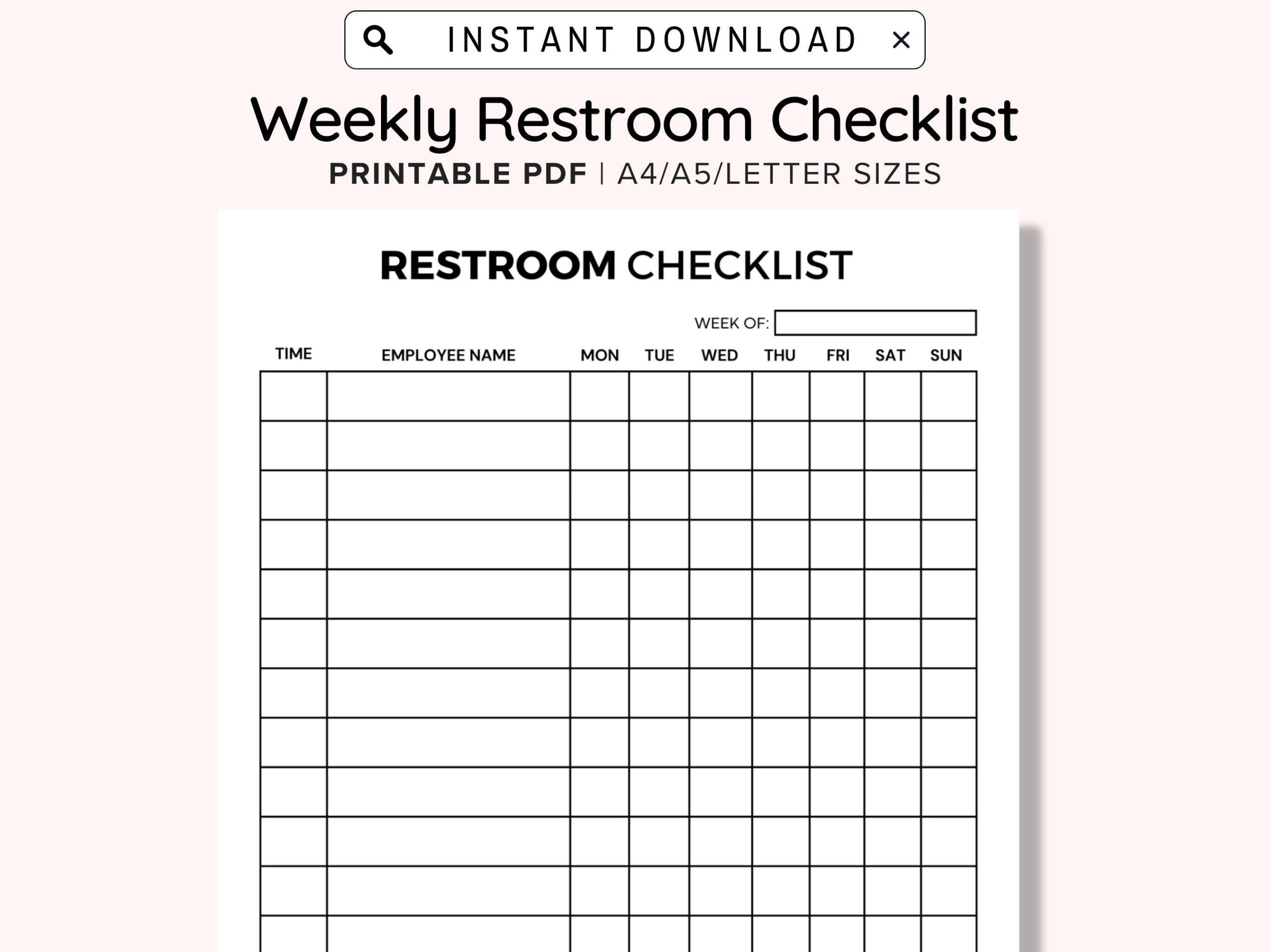 INSTANT DOWNLOAD ×

Weekly Restroom Checklist

PRINTABLE PDF | A4/A5/LETTER SIZES

RESTROOM CHECKLIST

WEEK OF:

| TIME | EMPLOYEE NAME | MON | TUE | WED | THU | FRI | SAT | SUN |
|---|---|---|---|---|---|---|---|---|
| | | | | | | | | |
| | | | | | | | | |
| | | | | | | | | |
| | | | | | | | | |
| | | | | | | | | |
| | | | | | | | | |
| | | | | | | | | |
| | | | | | | | | |
| | | | | | | | | |
| | | | | | | | | |
| | | | | | | | | |
| | | | | | | | | |